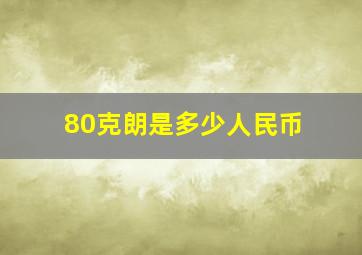 80克朗是多少人民币